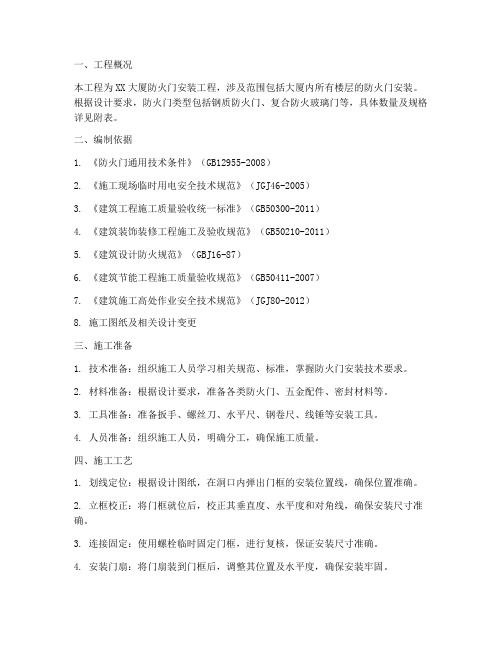 一、工程概况

本工程为XX大厦防火门安装工程，涉及范围包括大厦内所有楼层的防火门安装。根据设计要求，防火门类型包括钢质防火门、复合防火玻璃门等，具体数量及规格详见附表。

二、编制依据

1. 《防火门通用技术条件》（GB12955-2008）

2. 《施工现场临时用电安全技术规范》（JGJ46-2005）

3. 《建筑工程施工质量验收统一标准》（GB50300-2011）

4. 《建筑装饰装修工程施工及验收规范》（GB50210-2011）

5. 《建筑设计防火规范》（GBJ16-87）

6. 《建筑节能工程施工质量验收规范》（GB50411-2007）

7. 《建筑施工高处作业安全技术规范》（JGJ80-2012）

8. 施工图纸及相关设计变更

三、施工准备

1. 技术准备：组织施工人员学习相关规范、标准，掌握防火门安装技术要求。

2. 材料准备：根据设计要求，准备各类防火门、五金配件、密封材料等。

3. 工具准备：准备扳手、螺丝刀、水平尺、钢卷尺、线锤等安装工具。

4. 人员准备：组织施工人员，明确分工，确保施工质量。

四、施工工艺

1. 划线定位：根据设计图纸，在洞口内弹出门框的安装位置线，确保位置准确。

2. 立框校正：将门框就位后，校正其垂直度、水平度和对角线，确保安装尺寸准确。

3. 连接固定：使用螺栓临时固定门框，进行复核，保证安装尺寸准确。

4. 安装门扇：将门扇装到门框后，调整其位置及水平度，确保安装牢固。